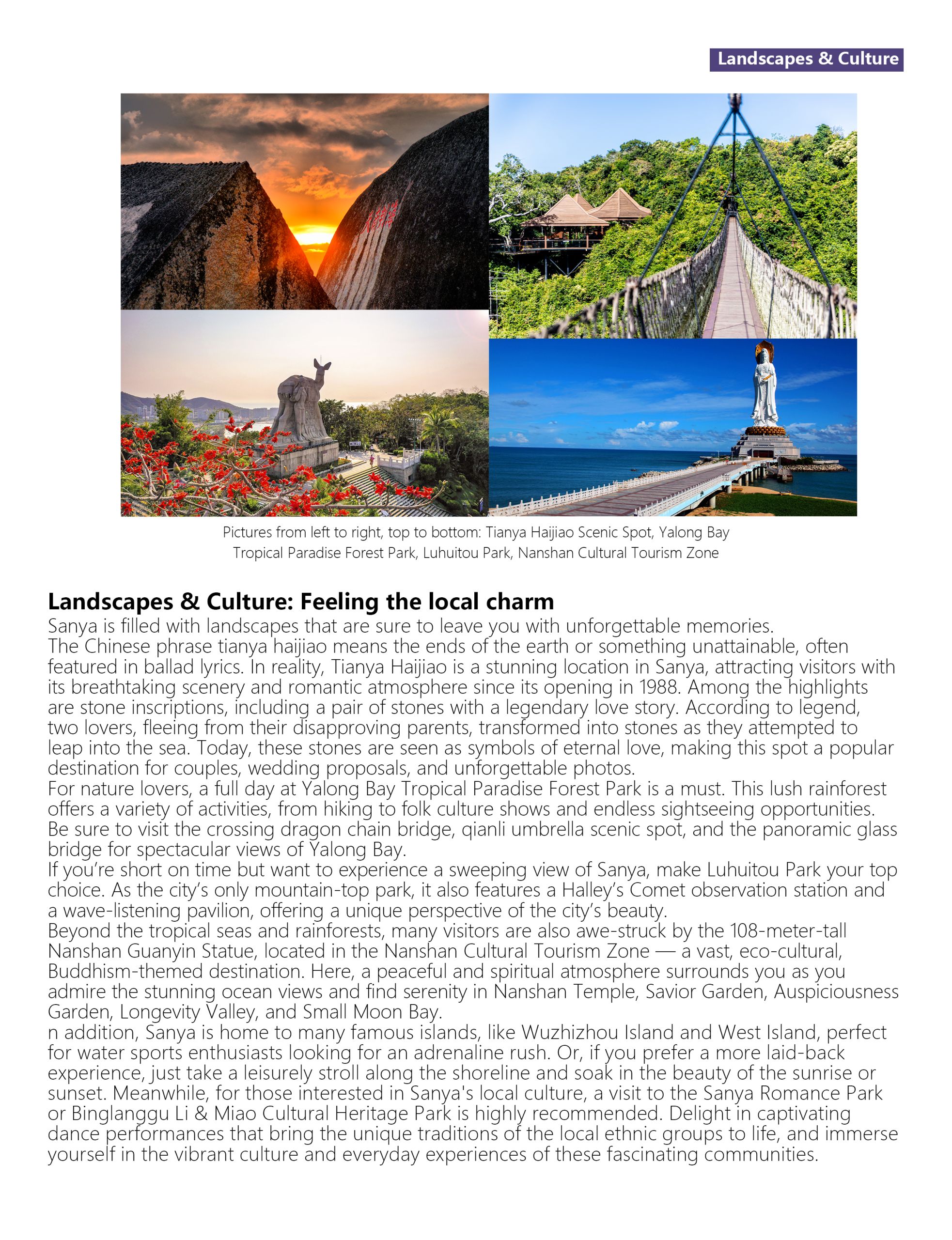 Landscapes & Culture

Pictures from left to right, top to bottom: Tianya Haijiao Scenic Spot, Yalong Bay Tropical Paradise Forest Park, Luhuitou Park, Nanshan Cultural Tourism Zone

Landscapes & Culture: Feeling the local charm

Sanya is filled with landscapes that are sure to leave you with unforgettable memories.

The Chinese phrase tianya haijiao means the ends of the earth or something unattainable, often featured in ballad lyrics. In reality, Tianya Haijiao is a stunning location in Sanya, attracting visitors with its breathtaking scenery and romantic atmosphere since its opening in 1988. Among the highlights are stone inscriptions, including a pair of stones with a legendary love story. According to legend, two lovers, fleeing from their disapproving parents, transformed into stones as they attempted to leap into the sea. Today, these stones are seen as symbols of eternal love, making this spot a popular destination for couples, wedding proposals, and unforgettable photos.

For nature lovers, a full day at Yalong Bay Tropical Paradise Forest Park is a must. This lush rainforest offers a variety of activities, from hiking to folk culture shows and endless sightseeing opportunities. Be sure to visit the crossing dragon chain bridge, qianli umbrella scenic spot, and the panoramic glass bridge for spectacular views of Yalong Bay.

If you're short on time but want to experience a sweeping view of Sanya, make Luhuitou Park your top choice. As the city's only mountain-top park, it also features a Halley's Comet observation station and a wave-listening pavilion, offering a unique perspective of the city's beauty.

Beyond the tropical seas and rainforests, many visitors are also awe-struck by the 108-meter-tall Nanshan Guanyin Statue, located in the Nanshan Cultural Tourism Zone — a vast, eco-cultural, Buddhism-themed destination. Here, a peaceful and spiritual atmosphere surrounds you as you admire the stunning ocean views and find serenity in Nanshan Temple, Savior Garden, Auspiciousness Garden, Longevity Valley, and Small Moon Bay.

n addition, Sanya is home to many famous islands, like Wuzhizhou Island and West Island, perfect for water sports enthusiasts looking for an adrenaline rush. Or, if you prefer a more laid-back experience, just take a leisurely stroll along the shoreline and soak in the beauty of the sunrise or sunset. Meanwhile, for those interested in Sanya's local culture, a visit to the Sanya Romance Park or Binglanggu Li & Miao Cultural Heritage Park is highly recommended. Delight in captivating dance performances that bring the unique traditions of the local ethnic groups to life, and immerse yourself in the vibrant culture and everyday experiences of these fascinating communities.